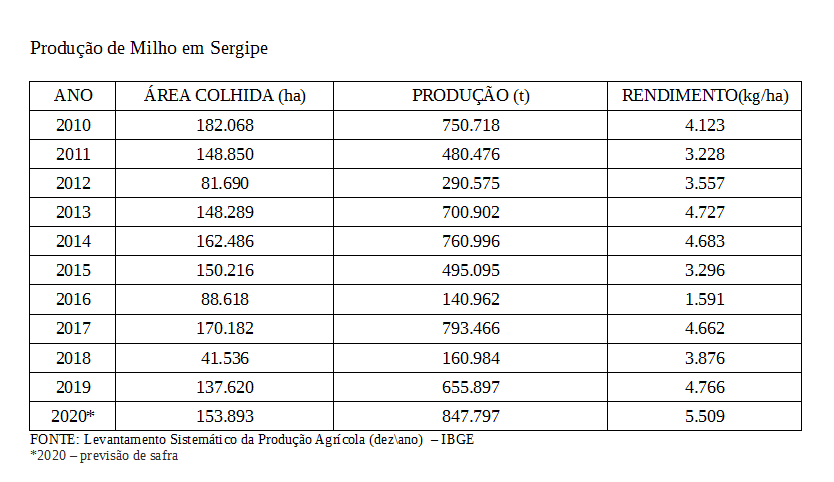 Produção de Milho em Sergipe

| ANO | ÁREA COLHIDA (ha) | PRODUÇÃO (t) | RENDIMENTO(kg/ha) |
|---|---|---|---|
| 2010 | 182.068 | 750.718 | 4.123 |
| 2011 | 148.850 | 480.476 | 3.228 |
| 2012 | 81.690 | 290.575 | 3.557 |
| 2013 | 148.289 | 700.902 | 4.727 |
| 2014 | 162.486 | 760.996 | 4.683 |
| 2015 | 150.216 | 495.095 | 3.296 |
| 2016 | 88.618 | 140.962 | 1.591 |
| 2017 | 170.182 | 793.466 | 4.662 |
| 2018 | 41.536 | 160.984 | 3.876 |
| 2019 | 137.620 | 655.897 | 4.766 |
| 2020* | 153.893 | 847.797 | 5.509 |

FONTE: Levantamento Sistemático da Produção Agrícola (dez\ano) – IBGE
*2020 – previsão de safra